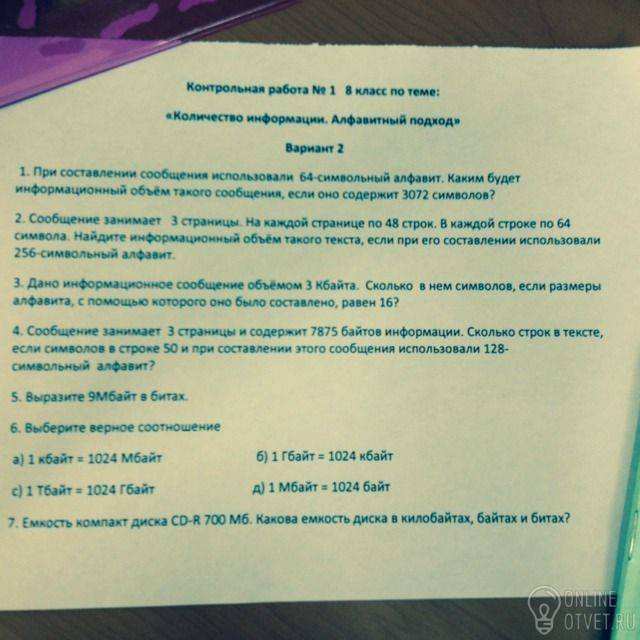 Контрольная работа № 1 8 класс по теме:

«Количество информации. Алфавитный подход»

Вариант 2

1. При составлении сообщения использовали 64-символьный алфавит. Каким будет информационный объём такого сообщения, если оно содержит 3072 символов?

2. Сообщение занимает 3 страницы. На каждой странице по 48 строк. В каждой строке по 64 символа. Найдите информационный объём такого текста, если при его составлении использовали 256-символьный алфавит.

3. Дано информационное сообщение объёмом 3 Кбайта. Сколько в нем символов, если размеры алфавита, с помощью которого оно было составлено, равен 16?

4. Сообщение занимает 3 страницы и содержит 7875 байтов информации. Сколько строк в тексте, если символов в строке 50 и при составлении этого сообщения использовали 128-символьный алфавит?

5. Выразите 9Мбайт в битах.

6. Выберите верное соотношение

а) 1 кбайт = 1024 Мбайт   б) 1 Гбайт = 1024 кбайт

с) 1 Тбайт = 1024 Гбайт   д) 1 Мбайт = 1024 байт

7. Емкость компакт диска CD-R 700 Мб. Какова емкость диска в килобайтах, байтах и битах?

ONLINE
OTVET.RU